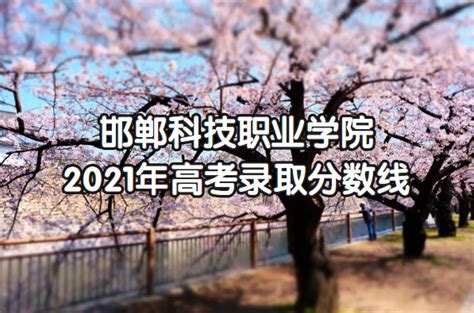 邯郸科技职业学院
2021年高考录取分数线